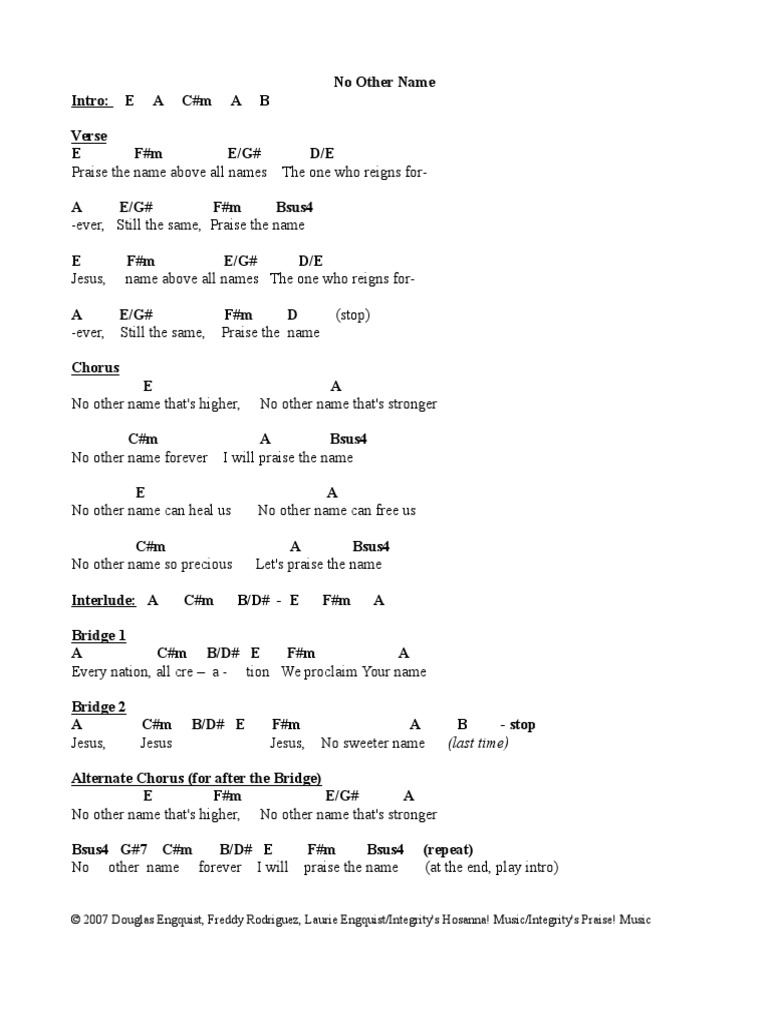 No Other Name

Intro: E A C#m A B

Verse
E F#m E/G# D/E
Praise the name above all names The one who reigns for-

A E/G# F#m Bsus4
-ever, Still the same, Praise the name

E F#m E/G# D/E
Jesus, name above all names The one who reigns for-

A E/G# F#m D (stop)
-ever, Still the same, Praise the name

Chorus
E A
No other name that's higher, No other name that's stronger

C#m A Bsus4
No other name forever I will praise the name

E A
No other name can heal us No other name can free us

C#m A Bsus4
No other name so precious Let's praise the name

Interlude: A C#m B/D# - E F#m A

Bridge 1
A C#m B/D# E F#m A
Every nation, all cre – a - tion We proclaim Your name

Bridge 2
A C#m B/D# E F#m A B - stop
Jesus, Jesus Jesus, No sweeter name (last time)

Alternate Chorus (for after the Bridge)
E F#m E/G# A
No other name that's higher, No other name that's stronger

Bsus4 G#7 C#m B/D# E F#m Bsus4 (repeat)
No other name forever I will praise the name (at the end, play intro)

© 2007 Douglas Engquist, Freddy Rodriguez, Laurie Engquist/Integrity's Hosanna! Music/Integrity's Praise! Music